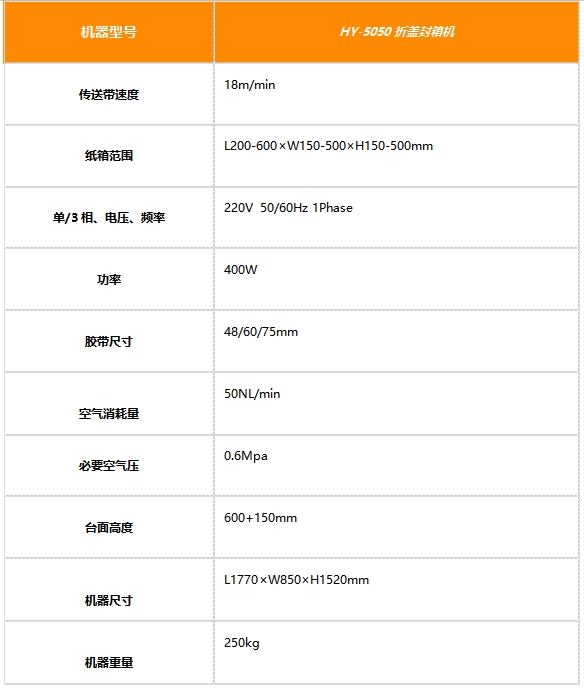 | 机器型号 | HY-5050 折盖封箱机 |
|---|---|
| 传送带速度 | 18m/min |
| 纸箱范围 | L200-600×W150-500×H150-500mm |
| 单/3 相、电压、频率 | 220V 50/60Hz 1Phase |
| 功率 | 400W |
| 胶带尺寸 | 48/60/75mm |
| 空气消耗量 | 50NL/min |
| 必要空气压 | 0.6Mpa |
| 台面高度 | 600+150mm |
| 机器尺寸 | L1770×W850×H1520mm |
| 机器重量 | 250kg |